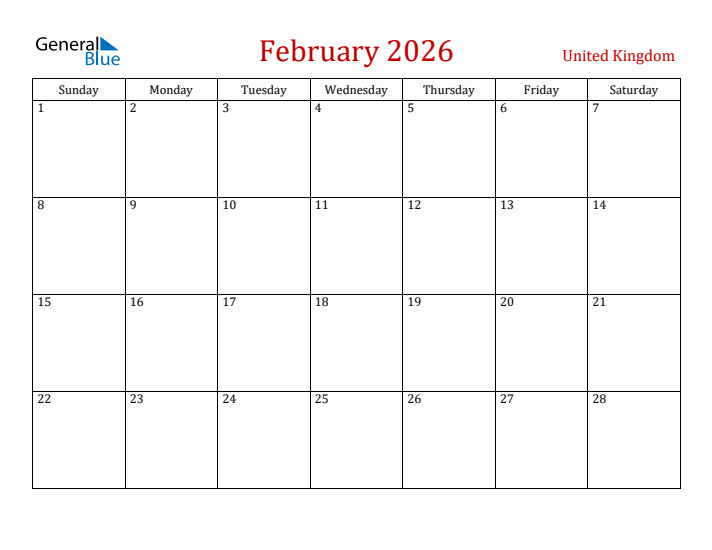 General Blue

February 2026

United Kingdom

| Sunday | Monday | Tuesday | Wednesday | Thursday | Friday | Saturday |
|---|---|---|---|---|---|---|
| 1 | 2 | 3 | 4 | 5 | 6 | 7 |
| 8 | 9 | 10 | 11 | 12 | 13 | 14 |
| 15 | 16 | 17 | 18 | 19 | 20 | 21 |
| 22 | 23 | 24 | 25 | 26 | 27 | 28 |